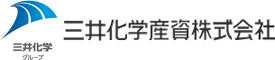 三井化学
グループ

三井化学産資株式会社